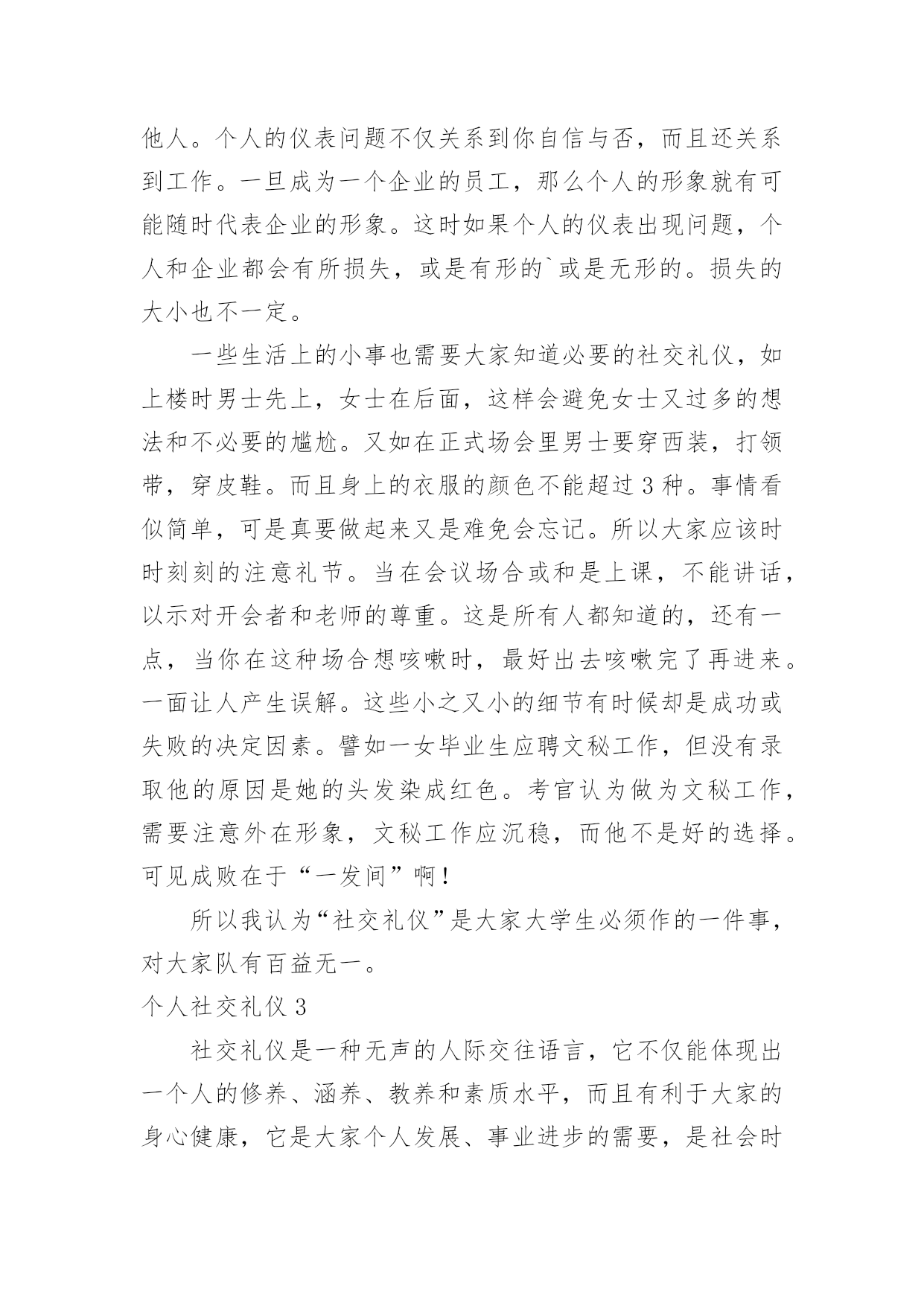 他人。个人的仪表问题不仅关系到你自信与否，而且还关系到工作。一旦成为一个企业的员工，那么个人的形象就有可能随时代表企业的形象。这时如果个人的仪表出现问题，个人和企业都会有所损失，或是有形的`或是无形的。损失的大小也不一定。

一些生活上的小事也需要大家知道必要的社交礼仪，如上楼时男士先上，女士在后面，这样会避免女士又过多的想法和不必要的尴尬。又如在正式场会里男士要穿西装，打领带，穿皮鞋。而且身上的衣服的颜色不能超过 3 种。事情看似简单，可是真要做起来又是难免会忘记。所以大家应该时时刻刻的注意礼节。当在会议场合或和是上课，不能讲话，以示对开会者和老师的尊重。这是所有人都知道的，还有一点，当你在这种场合想咳嗽时，最好出去咳嗽完了再进来。一面让人产生误解。这些小之又小的细节有时候却是成功或失败的决定因素。譬如一女毕业生应聘文秘工作，但没有录取他的原因是她的头发染成红色。考官认为做为文秘工作，需要注意外在形象，文秘工作应沉稳，而他不是好的选择。可见成败在于“一发间”啊！

所以我认为“社交礼仪”是大家大学生必须作的一件事，对大家队有百益无一。

个人社交礼仪 3

社交礼仪是一种无声的人际交往语言，它不仅能体现出一个人的修养、涵养、教养和素质水平，而且有利于大家的身心健康，它是大家个人发展、事业进步的需要，是社会时